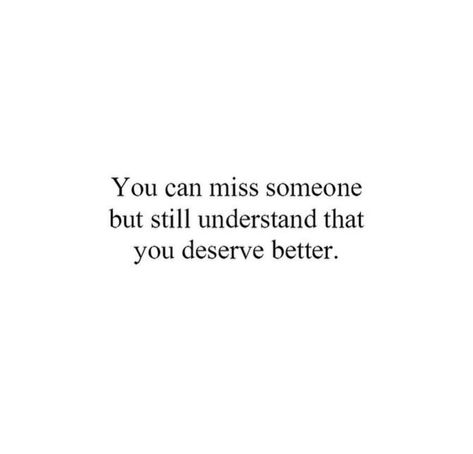 You can miss someone but still understand that you deserve better.